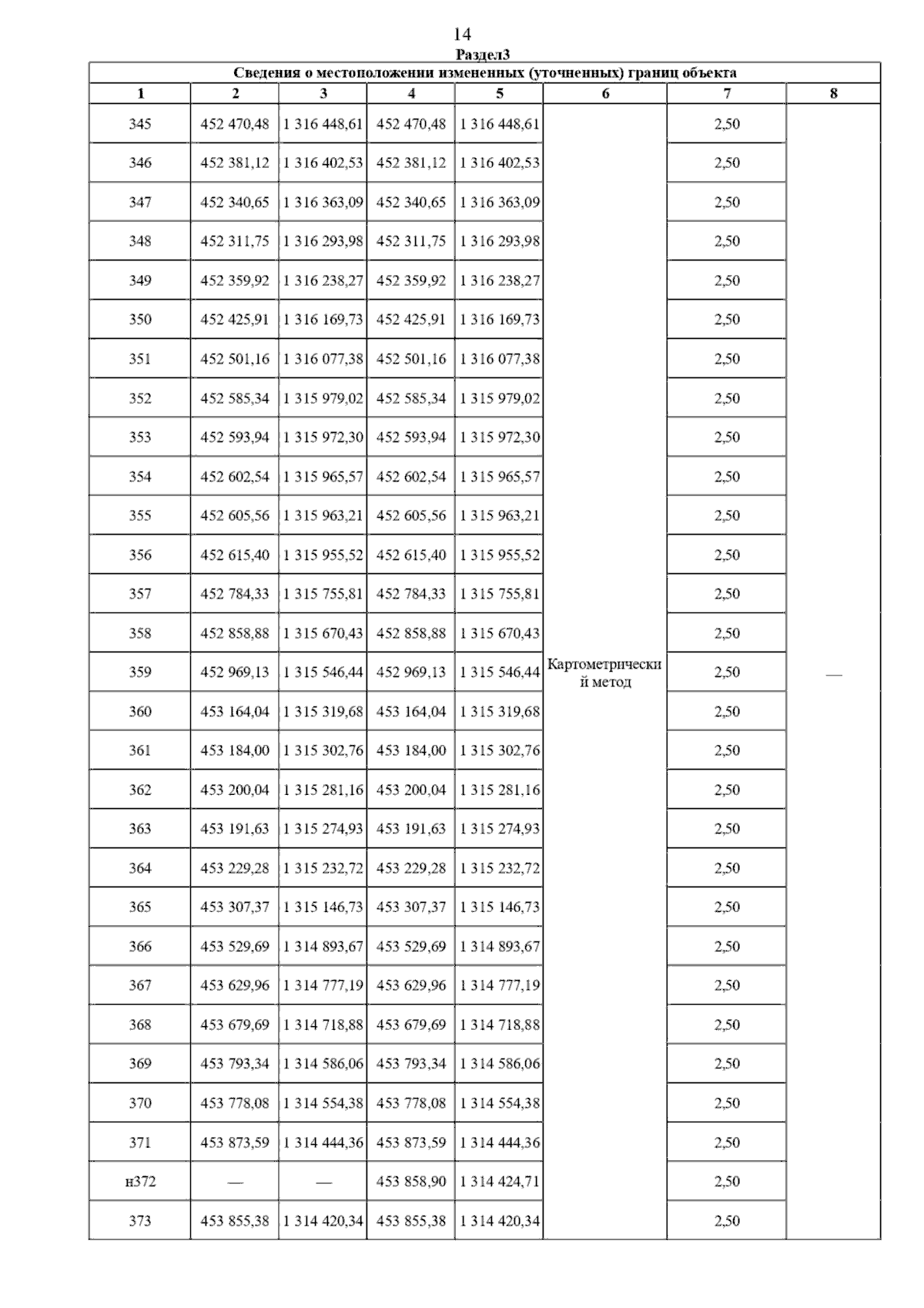 14

Раздел3

Сведения о местоположении измененных (уточненных) границ объекта

| 1 | 2 | 3 | 4 | 5 | 6 | 7 | 8 |
|---|---|---|---|---|---|---|---|
| 345 | 452 470,48 | 1 316 448,61 | 452 470,48 | 1 316 448,61 | Картометрический метод | 2,50 | — |
| 346 | 452 381,12 | 1 316 402,53 | 452 381,12 | 1 316 402,53 | | 2,50 | |
| 347 | 452 340,65 | 1 316 363,09 | 452 340,65 | 1 316 363,09 | | 2,50 | |
| 348 | 452 311,75 | 1 316 293,98 | 452 311,75 | 1 316 293,98 | | 2,50 | |
| 349 | 452 359,92 | 1 316 238,27 | 452 359,92 | 1 316 238,27 | | 2,50 | |
| 350 | 452 425,91 | 1 316 169,73 | 452 425,91 | 1 316 169,73 | | 2,50 | |
| 351 | 452 501,16 | 1 316 077,38 | 452 501,16 | 1 316 077,38 | | 2,50 | |
| 352 | 452 585,34 | 1 315 979,02 | 452 585,34 | 1 315 979,02 | | 2,50 | |
| 353 | 452 593,94 | 1 315 972,30 | 452 593,94 | 1 315 972,30 | | 2,50 | |
| 354 | 452 602,54 | 1 315 965,57 | 452 602,54 | 1 315 965,57 | | 2,50 | |
| 355 | 452 605,56 | 1 315 963,21 | 452 605,56 | 1 315 963,21 | | 2,50 | |
| 356 | 452 615,40 | 1 315 955,52 | 452 615,40 | 1 315 955,52 | | 2,50 | |
| 357 | 452 784,33 | 1 315 755,81 | 452 784,33 | 1 315 755,81 | | 2,50 | |
| 358 | 452 858,88 | 1 315 670,43 | 452 858,88 | 1 315 670,43 | | 2,50 | |
| 359 | 452 969,13 | 1 315 546,44 | 452 969,13 | 1 315 546,44 | | 2,50 | |
| 360 | 453 164,04 | 1 315 319,68 | 453 164,04 | 1 315 319,68 | | 2,50 | |
| 361 | 453 184,00 | 1 315 302,76 | 453 184,00 | 1 315 302,76 | | 2,50 | |
| 362 | 453 200,04 | 1 315 281,16 | 453 200,04 | 1 315 281,16 | | 2,50 | |
| 363 | 453 191,63 | 1 315 274,93 | 453 191,63 | 1 315 274,93 | | 2,50 | |
| 364 | 453 229,28 | 1 315 232,72 | 453 229,28 | 1 315 232,72 | | 2,50 | |
| 365 | 453 307,37 | 1 315 146,73 | 453 307,37 | 1 315 146,73 | | 2,50 | |
| 366 | 453 529,69 | 1 314 893,67 | 453 529,69 | 1 314 893,67 | | 2,50 | |
| 367 | 453 629,96 | 1 314 777,19 | 453 629,96 | 1 314 777,19 | | 2,50 | |
| 368 | 453 679,69 | 1 314 718,88 | 453 679,69 | 1 314 718,88 | | 2,50 | |
| 369 | 453 793,34 | 1 314 586,06 | 453 793,34 | 1 314 586,06 | | 2,50 | |
| 370 | 453 778,08 | 1 314 554,38 | 453 778,08 | 1 314 554,38 | | 2,50 | |
| 371 | 453 873,59 | 1 314 444,36 | 453 873,59 | 1 314 444,36 | | 2,50 | |
| н372 | — | — | 453 858,90 | 1 314 424,71 | | 2,50 | |
| 373 | 453 855,38 | 1 314 420,34 | 453 855,38 | 1 314 420,34 | | 2,50 | |